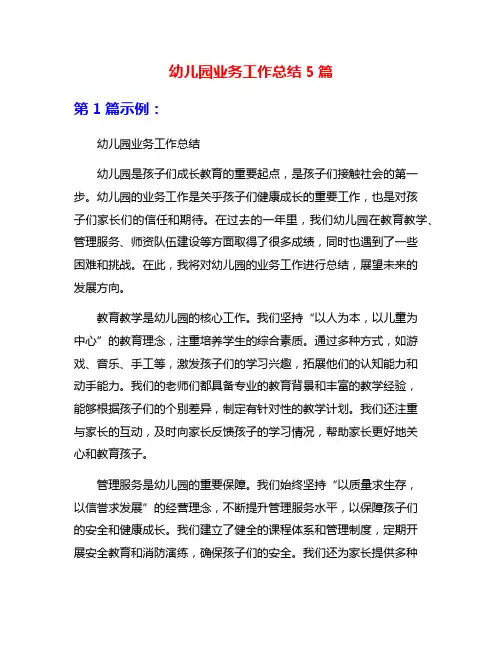 幼儿园业务工作总结 5 篇

第 1 篇示例：

幼儿园业务工作总结

幼儿园是孩子们成长教育的重要起点，是孩子们接触社会的第一步。幼儿园的业务工作是关乎孩子们健康成长的重要工作，也是对孩子们家长们的信任和期待。在过去的一年里，我们幼儿园在教育教学、管理服务、师资队伍建设等方面取得了很多成绩，同时也遇到了一些困难和挑战。在此，我将对幼儿园的业务工作进行总结，展望未来的发展方向。

教育教学是幼儿园的核心工作。我们坚持“以人为本，以儿童为中心”的教育理念，注重培养学生的综合素质。通过多种方式，如游戏、音乐、手工等，激发孩子们的学习兴趣，拓展他们的认知能力和动手能力。我们的老师们都具备专业的教育背景和丰富的教学经验，能够根据孩子们的个别差异，制定有针对性的教学计划。我们还注重与家长的互动，及时向家长反馈孩子的学习情况，帮助家长更好地关心和教育孩子。

管理服务是幼儿园的重要保障。我们始终坚持“以质量求生存，以信誉求发展”的经营理念，不断提升管理服务水平，以保障孩子们的安全和健康成长。我们建立了健全的课程体系和管理制度，定期开展安全教育和消防演练，确保孩子们的安全。我们还为家长提供多种